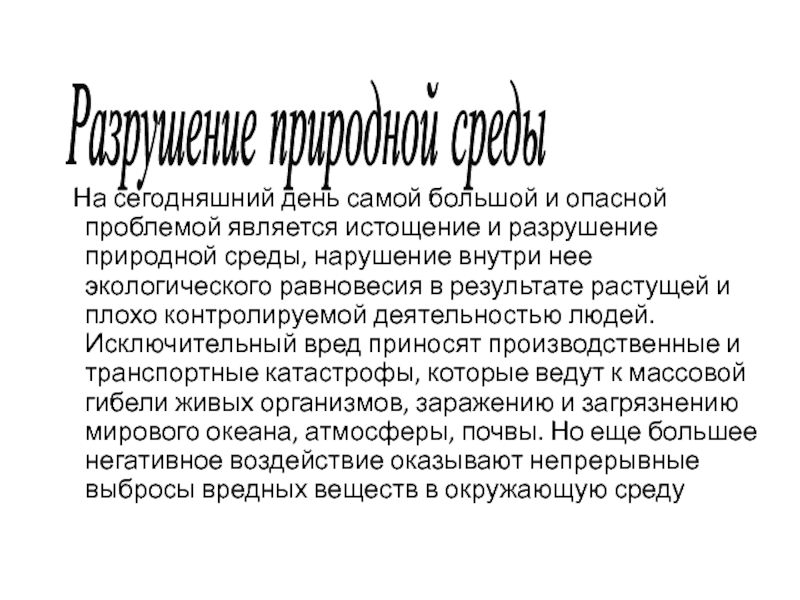 Разрушение природной среды

На сегодняшний день самой большой и опасной проблемой является истощение и разрушение природной среды, нарушение внутри нее экологического равновесия в результате растущей и плохо контролируемой деятельностью людей. Исключительный вред приносят производственные и транспортные катастрофы, которые ведут к массовой гибели живых организмов, заражению и загрязнению мирового океана, атмосферы, почвы. Но еще большее негативное воздействие оказывают непрерывные выбросы вредных веществ в окружающую среду